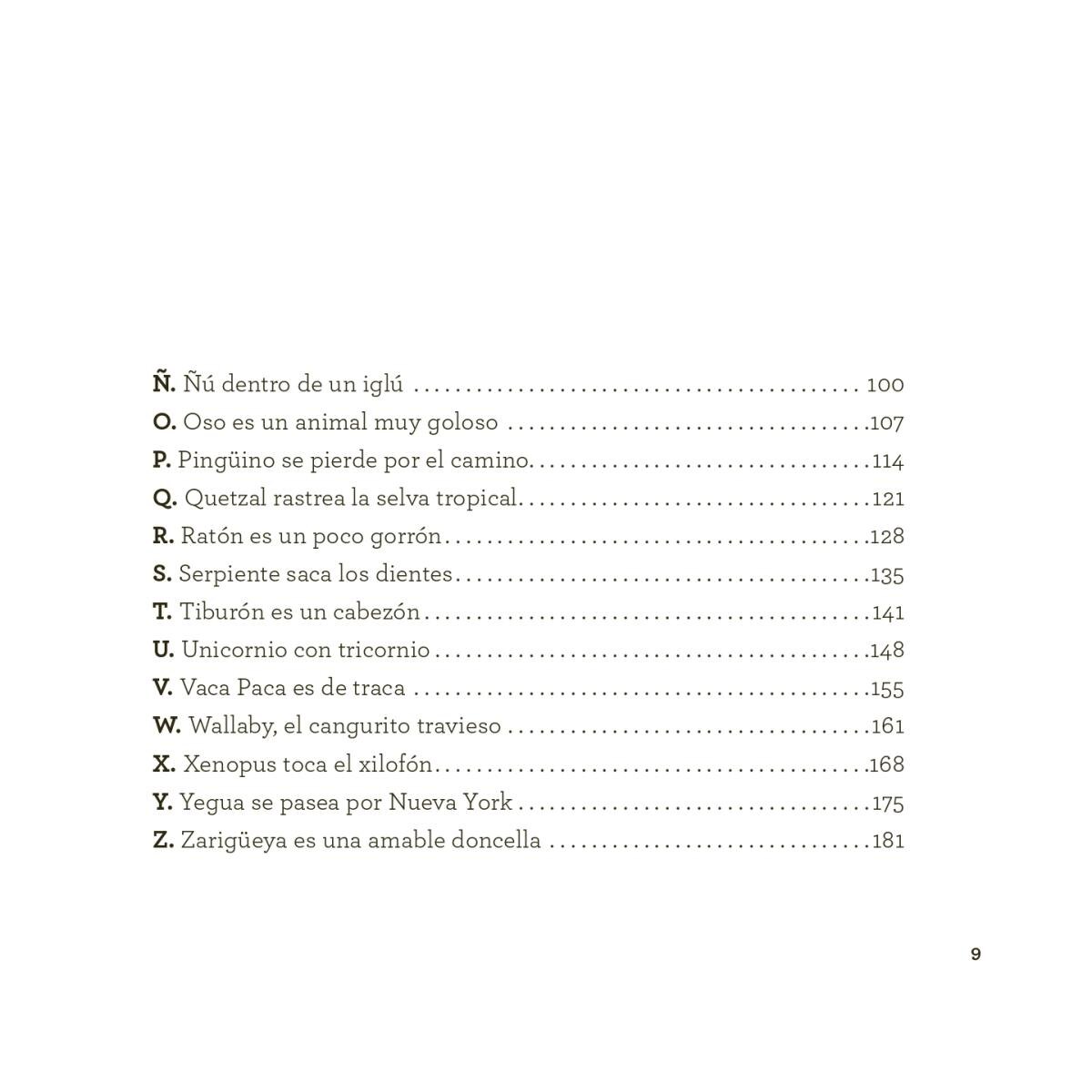 Ñ. Ñú dentro de un iglú 100
O. Oso es un animal muy goloso 107
P. Pingüino se pierde por el camino 114
Q. Quetzal rastrea la selva tropical 121
R. Ratón es un poco gorrón 128
S. Serpiente saca los dientes 135
T. Tiburón es un cabezón 141
U. Unicornio con tricornio 148
V. Vaca Paca es de traca 155
W. Wallaby, el cangurito travieso 161
X. Xenopus toca el xilofón 168
Y. Yegua se pasea por Nueva York 175
Z. Zarigüeya es una amable doncella 181

9